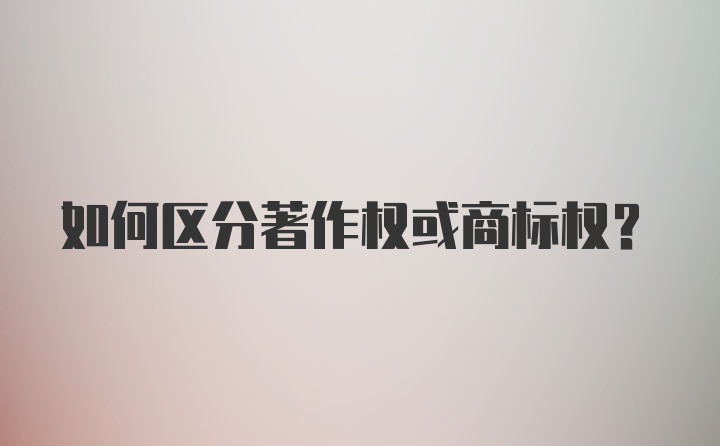 如何区分著作权或商标权？